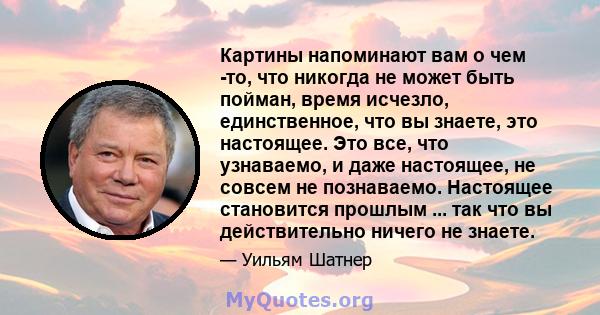 Картины напоминают вам о чем -то, что никогда не может быть пойман, время исчезло, единственное, что вы знаете, это настоящее. Это все, что узнаваемо, и даже настоящее, не совсем не познаваемо. Настоящее становится прошлым ... так что вы действительно ничего не знаете.

— Уильям Шатнер

MyQuotes.org